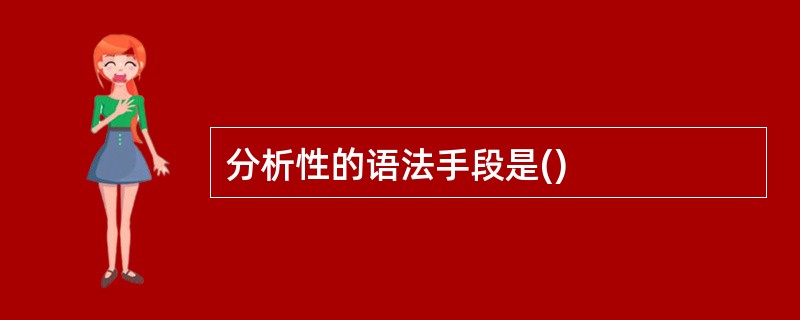 分析性的语法手段是()